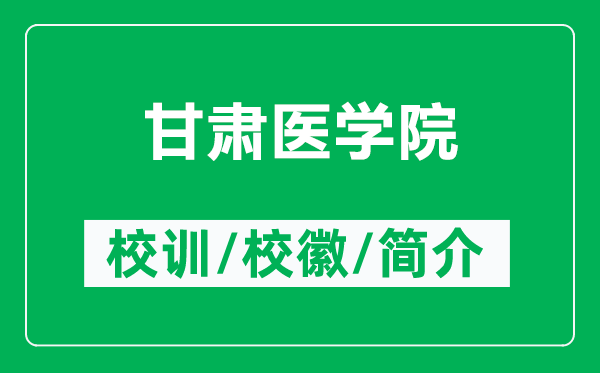 甘肃医学院

校训/校徽/简介